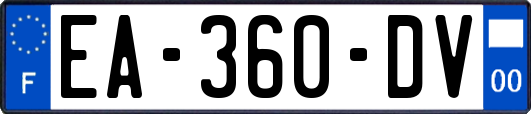 F

EA-360-DV

00